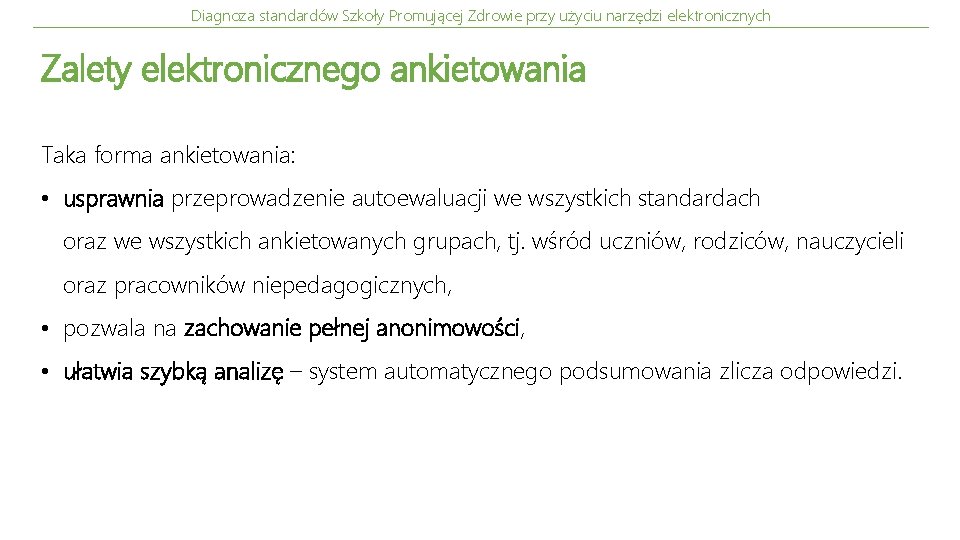 Diagnoza standardów Szkoły Promującej Zdrowie przy użyciu narzędzi elektronicznych

Zalety elektronicznego ankietowania

Taka forma ankietowania:

• usprawnia przeprowadzenie autoewaluacji we wszystkich standardach oraz we wszystkich ankietowanych grupach, tj. wśród uczniów, rodziców, nauczycieli oraz pracowników niepedagogicznych,
• pozwala na zachowanie pełnej anonimowości,
• ułatwia szybką analizę – system automatycznego podsumowania zlicza odpowiedzi.